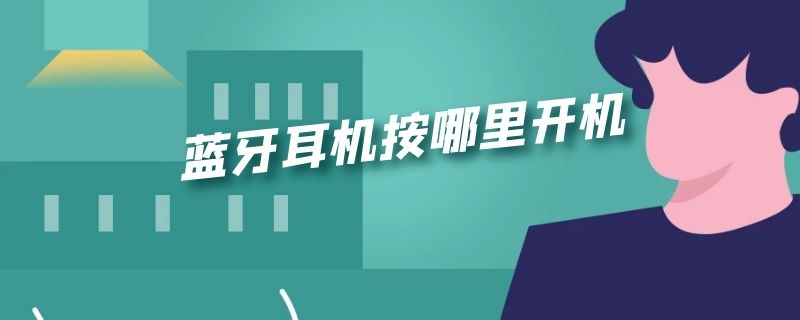 蓝牙耳机按哪里开机